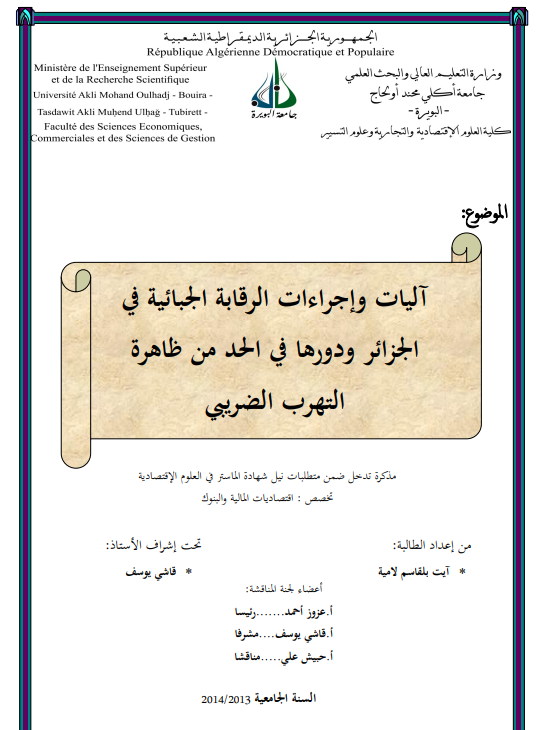 الجمهورية الجزائرية الديمقراطية الشعبية
République Algérienne Démocratique et Populaire

Ministère de l'Enseignement Supérieur et de la Recherche Scientifique
Université Akli Mohand Oulhadj - Bouira -
Tasdawit Akli Muḥend Ulḥağ - Tubirett -
Faculté des Sciences Economiques, Commerciales et des Sciences de Gestion

جامعة البويرة

وزارة التعليم العالي والبحث العلمي
جامعة أكلي محند أولحاج
- البويرة -
كلية العلوم الإقتصادية والتجارية وعلوم التسيير

الموضوع:

آليات وإجراءات الرقابة الجبائية في الجزائر ودورها في الحد من ظاهرة التهرب الضريبي

مذكرة تدخل ضمن متطلبات نيل شهادة الماستر في العلوم الإقتصادية
تخصص : اقتصاديات المالية والبنوك

من إعداد الطالبة:
* آيت بلقاسم لامية

تحت إشراف الأستاذ:
* قاشي يوسف

أعضاء لجنة المناقشة:
أ.عزوز أحمد.......رئيسا
أ.قاشي يوسف....مشرفا
أ.حبيش علي.....مناقشا

السنة الجامعية 2014/2013